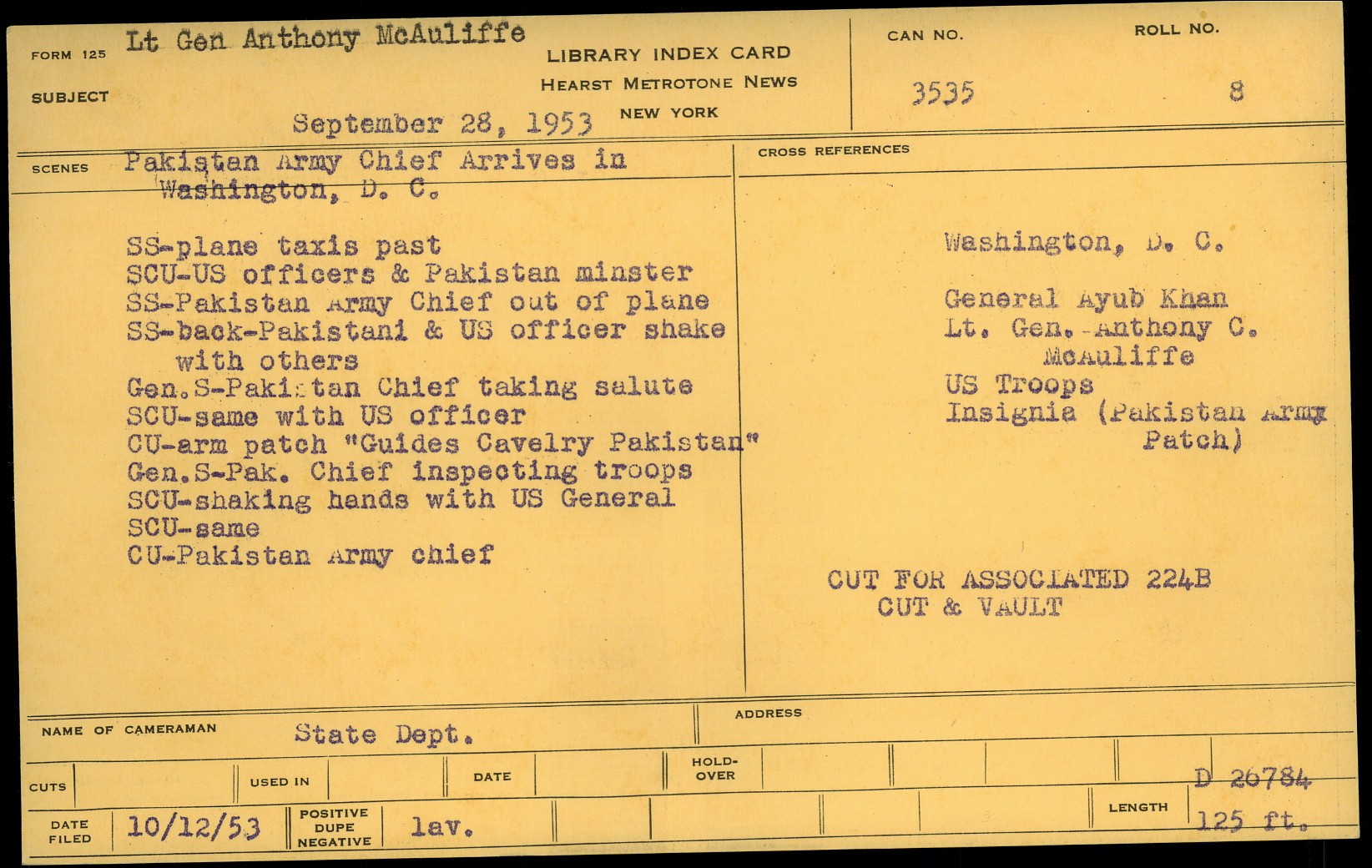 FORM 125 Lt Gen Anthony McAuliffe

SUBJECT

September 28, 1953

LIBRARY INDEX CARD
HEARST METROTONE NEWS
NEW YORK

CAN NO. 3535

ROLL NO. 8

SCENES Pakistan Army Chief Arrives in Washington, D. C.

SS-plane taxis past
SCU-US officers & Pakistan minster
SS-Pakistan Army Chief out of plane
SS-back-Pakistani & US officer shake with others
Gen.S-Pakistan Chief taking salute
SCU-same with US officer
CU-arm patch "Guides Cavelry Pakistan"
Gen.S-Pak. Chief inspecting troops
SCU-shaking hands with US General
SCU-same
CU-Pakistan Army chief

CROSS REFERENCES

Washington, D. C.

General Ayub Khan
Lt. Gen. Anthony C. McAuliffe
US Troops
Insignia (Pakistan Army Patch)

CUT FOR ASSOCIATED 224B
CUT & VAULT

NAME OF CAMERAMAN State Dept.

ADDRESS

CUTS

USED IN

DATE

HOLD-OVER

D 26784

DATE FILED 10/12/53

POSITIVE DUPE NEGATIVE lav.

LENGTH 125 ft.